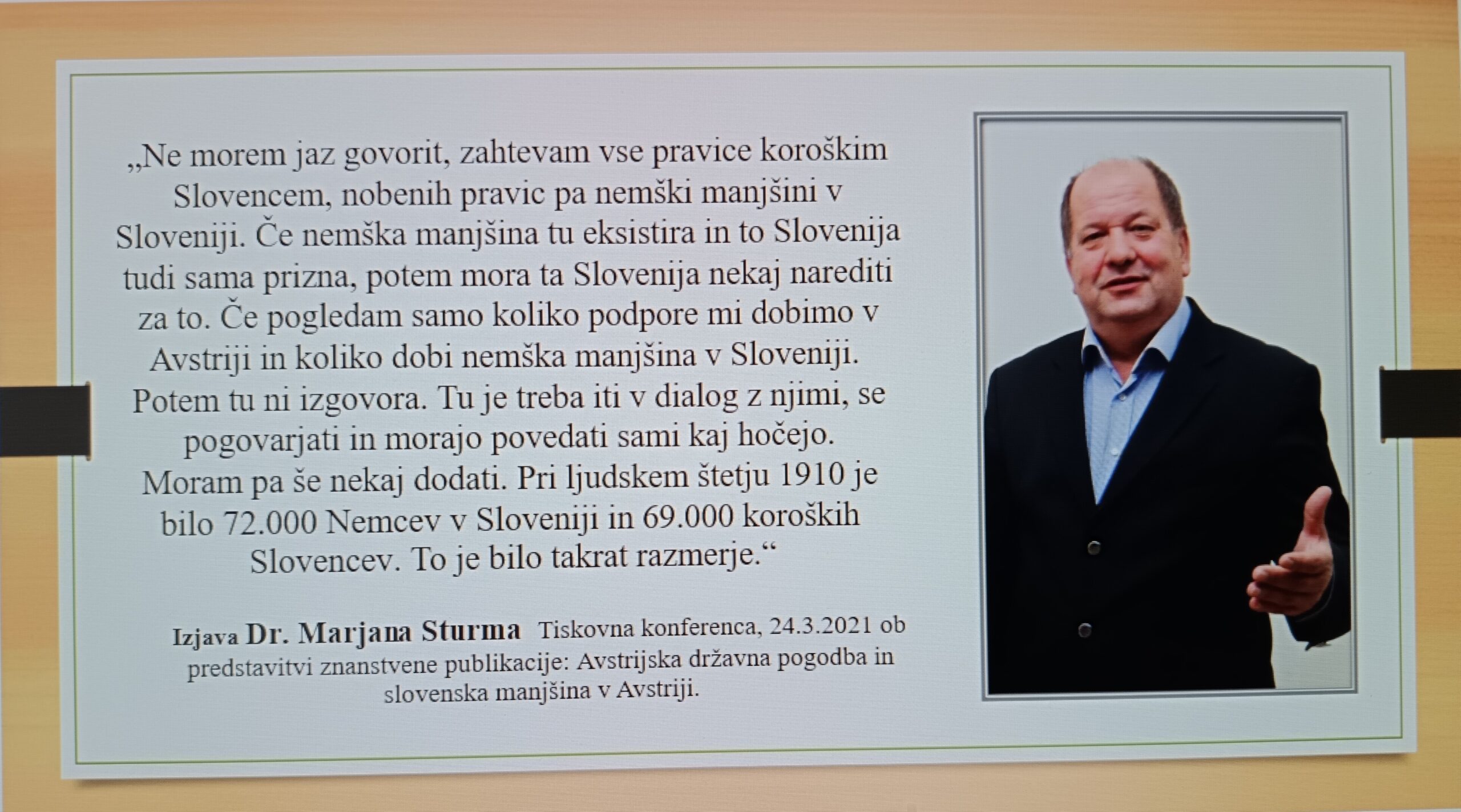 „Ne morem jaz govorit, zahtevam vse pravice koroškim Slovencem, nobenih pravic pa nemški manjšini v Sloveniji. Če nemška manjšina tu eksistira in to Slovenija tudi sama prizna, potem mora ta Slovenija nekaj narediti za to. Če pogledam samo koliko podpore mi dobimo v Avstriji in koliko dobi nemška manjšina v Sloveniji. Potem tu ni izgovora. Tu je treba iti v dialog z njimi, se pogovarjati in morajo povedati sami kaj hočejo. Moram pa še nekaj dodati. Pri ljudskem štetju 1910 je bilo 72.000 Nemcev v Sloveniji in 69.000 koroških Slovencev. To je bilo takrat razmerje.“

Izjava Dr. Marjana Sturma Tiskovna konferenca, 24.3.2021 ob predstavitvi znanstvene publikacije: Avstrijska državna pogodba in slovenska manjšina v Avstriji.